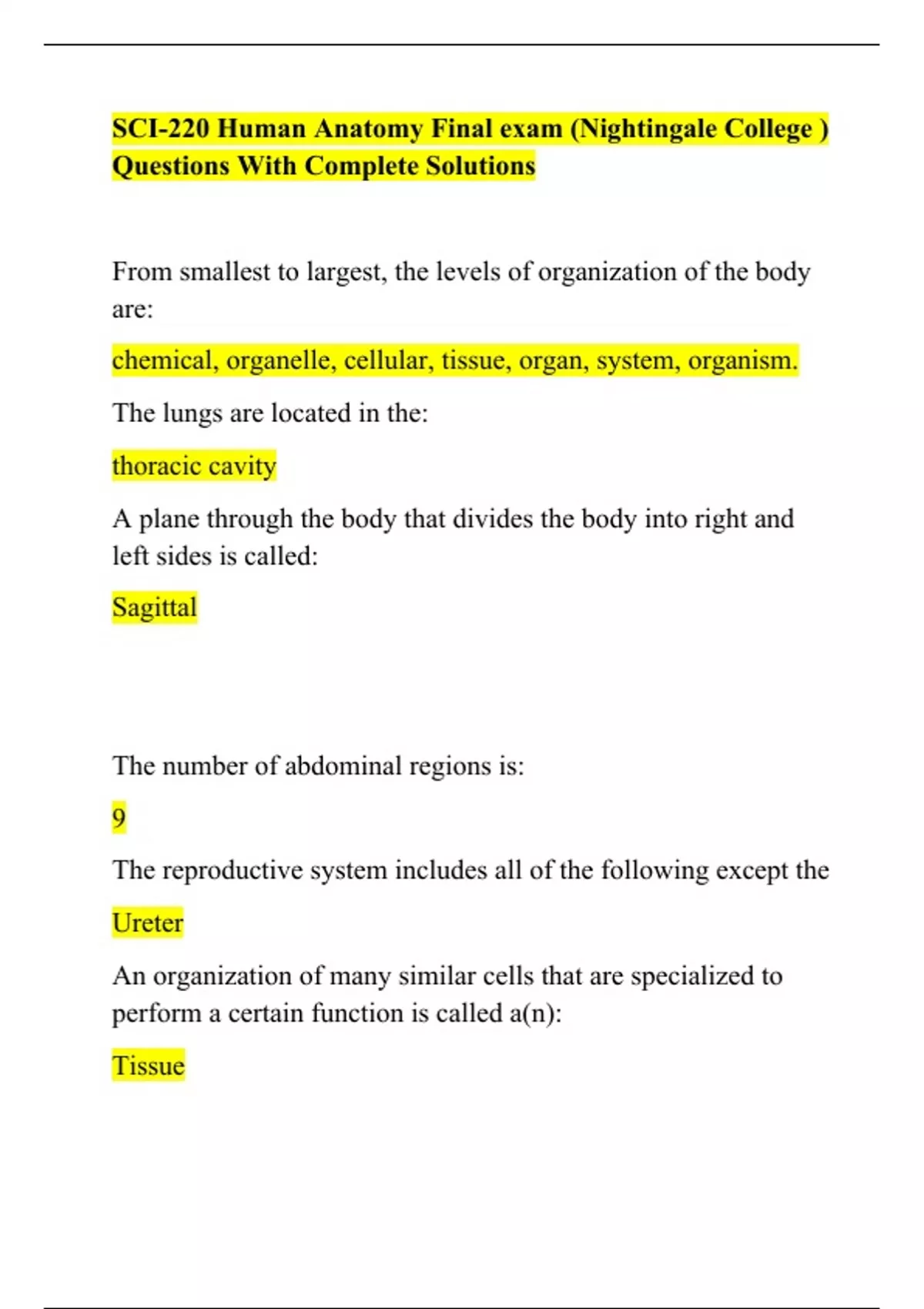 SCI-220 Human Anatomy Final exam (Nightingale College ) Questions With Complete Solutions

From smallest to largest, the levels of organization of the body are:

chemical, organelle, cellular, tissue, organ, system, organism.

The lungs are located in the:

thoracic cavity

A plane through the body that divides the body into right and left sides is called:

Sagittal

The number of abdominal regions is:

9

The reproductive system includes all of the following except the

Ureter

An organization of many similar cells that are specialized to perform a certain function is called a(n):

Tissue